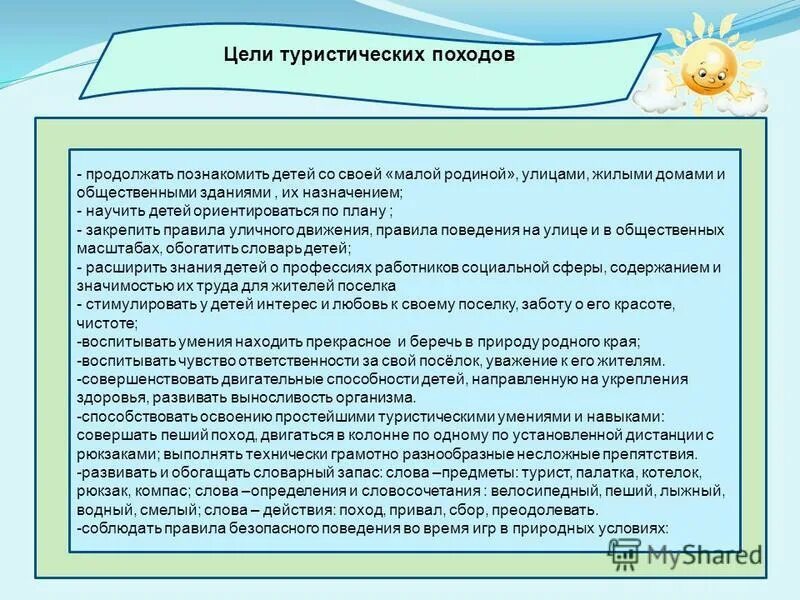 Цели туристических походов

- продолжать познакомить детей со своей «малой родиной», улицами, жилыми домами и общественными зданиями , их назначением;
- научить детей ориентироваться по плану ;
- закрепить правила уличного движения, правила поведения на улице и в общественных масштабах, обогатить словарь детей;
- расширить знания детей о профессиях работников социальной сферы, содержанием и значимостью их труда для жителей поселка
- стимулировать у детей интерес и любовь к своему поселку, заботу о его красоте, чистоте;
-воспитывать умения находить прекрасное и беречь в природу родного края;
-воспитывать чувство ответственности за свой посёлок, уважение к его жителям.
-совершенствовать двигательные способности детей, направленную на укрепления здоровья, развивать выносливость организма.
-способствовать освоению простейшими туристическими умениями и навыками: совершать пеший поход, двигаться в колонне по одному по установленной дистанции с рюкзаками; выполнять технически грамотно разнообразные несложные препятствия.
-развивать и обогащать словарный запас: слова –предметы: турист, палатка, котелок, рюкзак, компас; слова –определения и словосочетания : велосипедный, пеший, лыжный, водный, смелый; слова – действия: поход, привал, сбор, преодолевать.
-соблюдать правила безопасного поведения во время игр в природных условиях:

MyShared